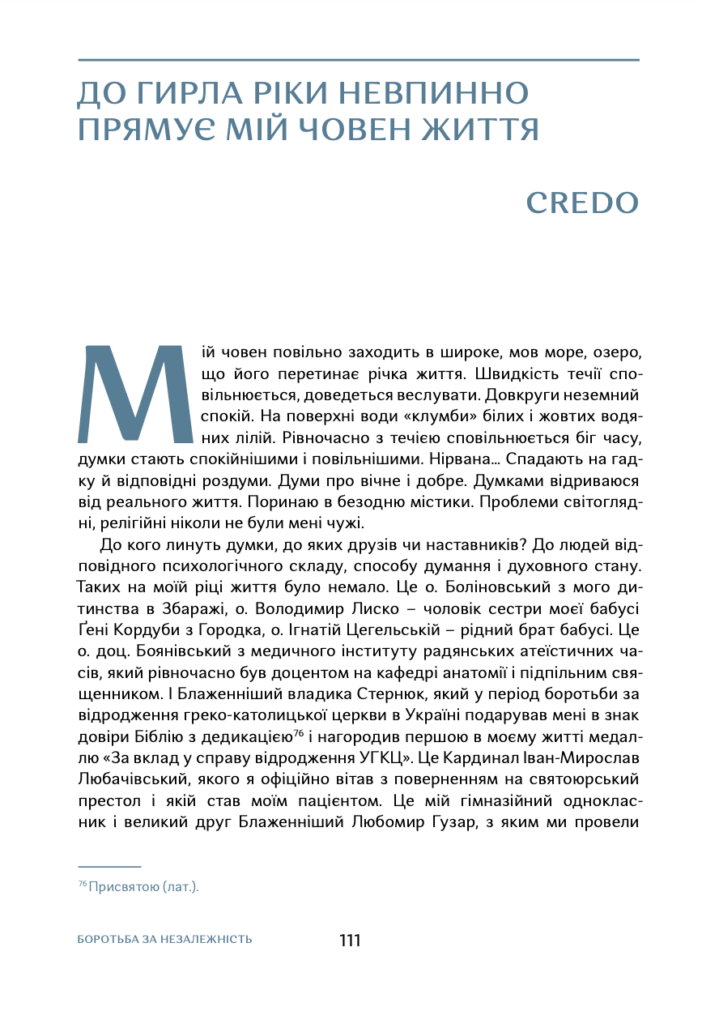 ДО ГИРЛА РІКИ НЕВПИННО ПРЯМУЄ МІЙ ЧОВЕН ЖИТТЯ

CREDO

Мій човен повільно заходить в широке, мов море, озеро, що його перетинає річка життя. Швидкість течії сповільнюється, доведеться веслувати. Довкруги неземний спокій. На поверхні води «клумби» білих і жовтих водяних лілій. Рівночасно з течією сповільнюється біг часу, думки стають спокійнішими і повільнішими. Нірвана... Спадають на гадку й відповідні роздуми. Думи про вічне і добре. Думками відриваюся від реального життя. Поринаю в безодню містики. Проблеми світоглядні, релігійні ніколи не були мені чужі.

До кого линуть думки, до яких друзів чи наставників? До людей відповідного психологічного складу, способу думання і духовного стану. Таких на моїй ріці життя було немало. Це о. Боліновський з мого дитинства в Збаражі, о. Володимир Лиско – чоловік сестри моєї бабусі Ґені Кордуби з Городка, о. Ігнатій Цегельській – рідний брат бабусі. Це о. доц. Боянівський з медичного інституту радянських атеїстичних часів, який рівночасно був доцентом на кафедрі анатомії і підпільним священником. І Блаженніший владика Стернюк, який у період боротьби за відродження греко-католицької церкви в Україні подарував мені в знак довіри Біблію з дедикацією$^{76}$ і нагородив першою в моєму житті медаллю «За вклад у справу відродження УГКЦ». Це Кардинал Іван-Мирослав Любачівський, якого я офіційно вітав з поверненням на святоюрський престол і якій став моїм пацієнтом. Це мій гімназійний однокласник і великий друг Блаженніший Любомир Гузар, з яким ми провели

$^{76}$ Присвятою (лат.).

БОРОТЬБА ЗА НЕЗАЛЕЖНІСТЬ 111